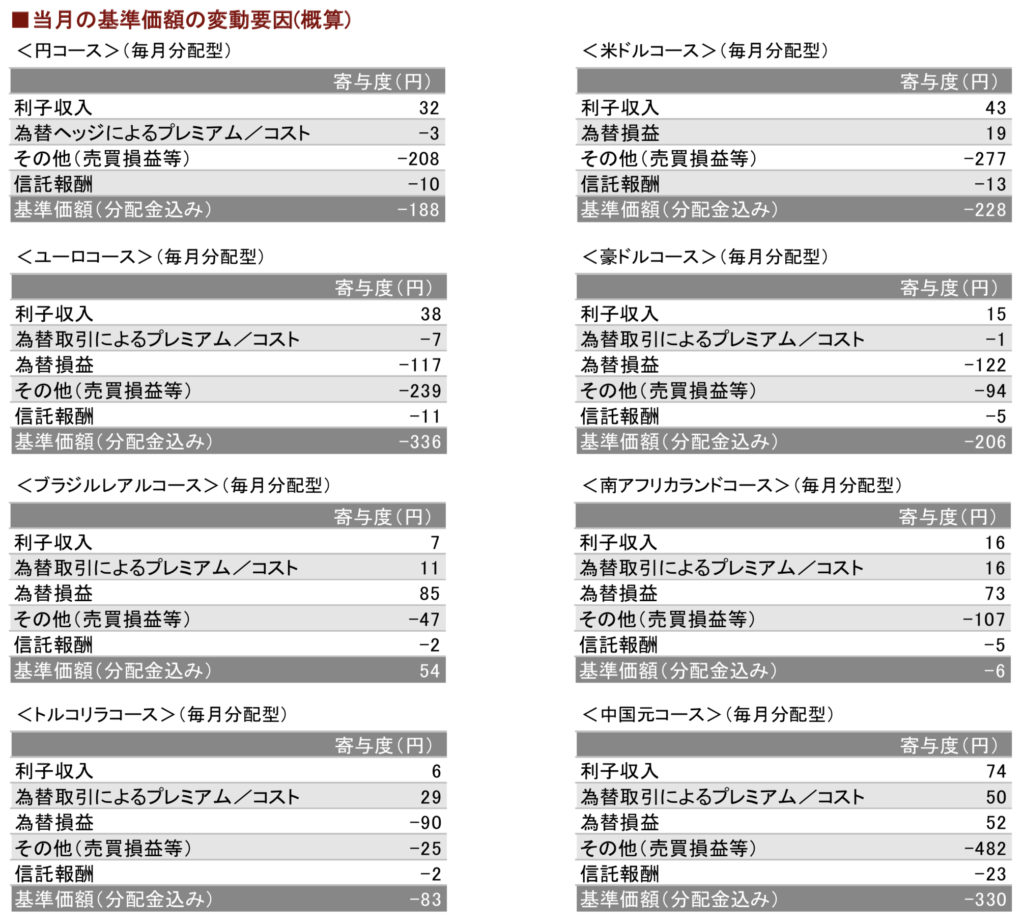 ■当月の基準価額の変動要因(概算)

＜円コース＞（毎月分配型）

| | 寄与度(円) |
|---|---|
| 利子収入 | 32 |
| 為替ヘッジによるプレミアム／コスト | -3 |
| その他（売買損益等） | -208 |
| 信託報酬 | -10 |
| 基準価額（分配金込み） | -188 |

＜ユーロコース＞（毎月分配型）

| | 寄与度(円) |
|---|---|
| 利子収入 | 38 |
| 為替取引によるプレミアム／コスト | -7 |
| 為替損益 | -117 |
| その他（売買損益等） | -239 |
| 信託報酬 | -11 |
| 基準価額（分配金込み） | -336 |

＜ブラジルレアルコース＞（毎月分配型）

| | 寄与度(円) |
|---|---|
| 利子収入 | 7 |
| 為替取引によるプレミアム／コスト | 11 |
| 為替損益 | 85 |
| その他（売買損益等） | -47 |
| 信託報酬 | -2 |
| 基準価額（分配金込み） | 54 |

＜トルコリラコース＞（毎月分配型）

| | 寄与度(円) |
|---|---|
| 利子収入 | 6 |
| 為替取引によるプレミアム／コスト | 29 |
| 為替損益 | -90 |
| その他（売買損益等） | -25 |
| 信託報酬 | -2 |
| 基準価額（分配金込み） | -83 |

＜米ドルコース＞（毎月分配型）

| | 寄与度(円) |
|---|---|
| 利子収入 | 43 |
| 為替損益 | 19 |
| その他（売買損益等） | -277 |
| 信託報酬 | -13 |
| 基準価額（分配金込み） | -228 |

＜豪ドルコース＞（毎月分配型）

| | 寄与度(円) |
|---|---|
| 利子収入 | 15 |
| 為替取引によるプレミアム／コスト | -1 |
| 為替損益 | -122 |
| その他（売買損益等） | -94 |
| 信託報酬 | -5 |
| 基準価額（分配金込み） | -206 |

＜南アフリカランドコース＞（毎月分配型）

| | 寄与度(円) |
|---|---|
| 利子収入 | 16 |
| 為替取引によるプレミアム／コスト | 16 |
| 為替損益 | 73 |
| その他（売買損益等） | -107 |
| 信託報酬 | -5 |
| 基準価額（分配金込み） | -6 |

＜中国元コース＞（毎月分配型）

| | 寄与度(円) |
|---|---|
| 利子収入 | 74 |
| 為替取引によるプレミアム／コスト | 50 |
| 為替損益 | 52 |
| その他（売買損益等） | -482 |
| 信託報酬 | -23 |
| 基準価額（分配金込み） | -330 |